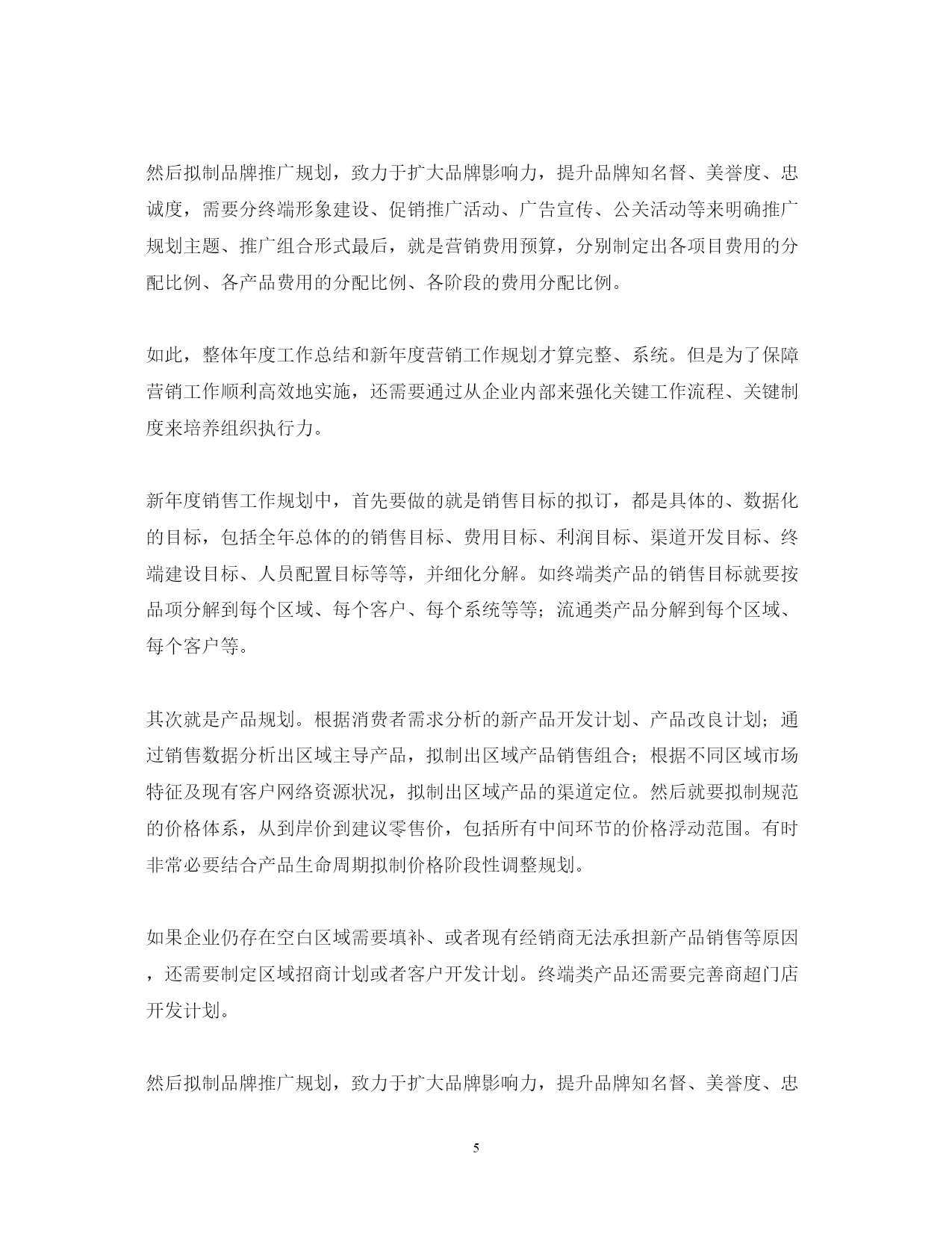 然后拟制品牌推广规划，致力于扩大品牌影响力，提升品牌知名督、美誉度、忠诚度，需要分终端形象建设、促销推广活动、广告宣传、公关活动等来明确推广规划主题、推广组合形式最后，就是营销费用预算，分别制定出各项目费用的分配比例、各产品费用的分配比例、各阶段的费用分配比例。

如此，整体年度工作总结和新年度营销工作规划才算完整、系统。但是为了保障营销工作顺利高效地实施，还需要通过从企业内部来强化关键工作流程、关键制度来培养组织执行力。

新年度销售工作规划中，首先要做的就是销售目标的拟订，都是具体的、数据化的目标，包括全年总体的的销售目标、费用目标、利润目标、渠道开发目标、终端建设目标、人员配置目标等等，并细化分解。如终端类产品的销售目标就要按品项分解到每个区域、每个客户、每个系统等等；流通类产品分解到每个区域、每个客户等。

其次就是产品规划。根据消费者需求分析的新产品开发计划、产品改良计划；通过销售数据分析出区域主导产品，拟制出区域产品销售组合；根据不同区域市场特征及现有客户网络资源状况，拟制出区域产品的渠道定位。然后就要拟制规范的价格体系，从到岸价到建议零售价，包括所有中间环节的价格浮动范围。有时非常必要结合产品生命周期拟制价格阶段性调整规划。

如果企业仍存在空白区域需要填补、或者现有经销商无法承担新产品销售等原因，还需要制定区域招商计划或者客户开发计划。终端类产品还需要完善商超门店开发计划。

然后拟制品牌推广规划，致力于扩大品牌影响力，提升品牌知名督、美誉度、忠

5